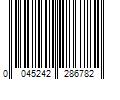 0 045242 286782